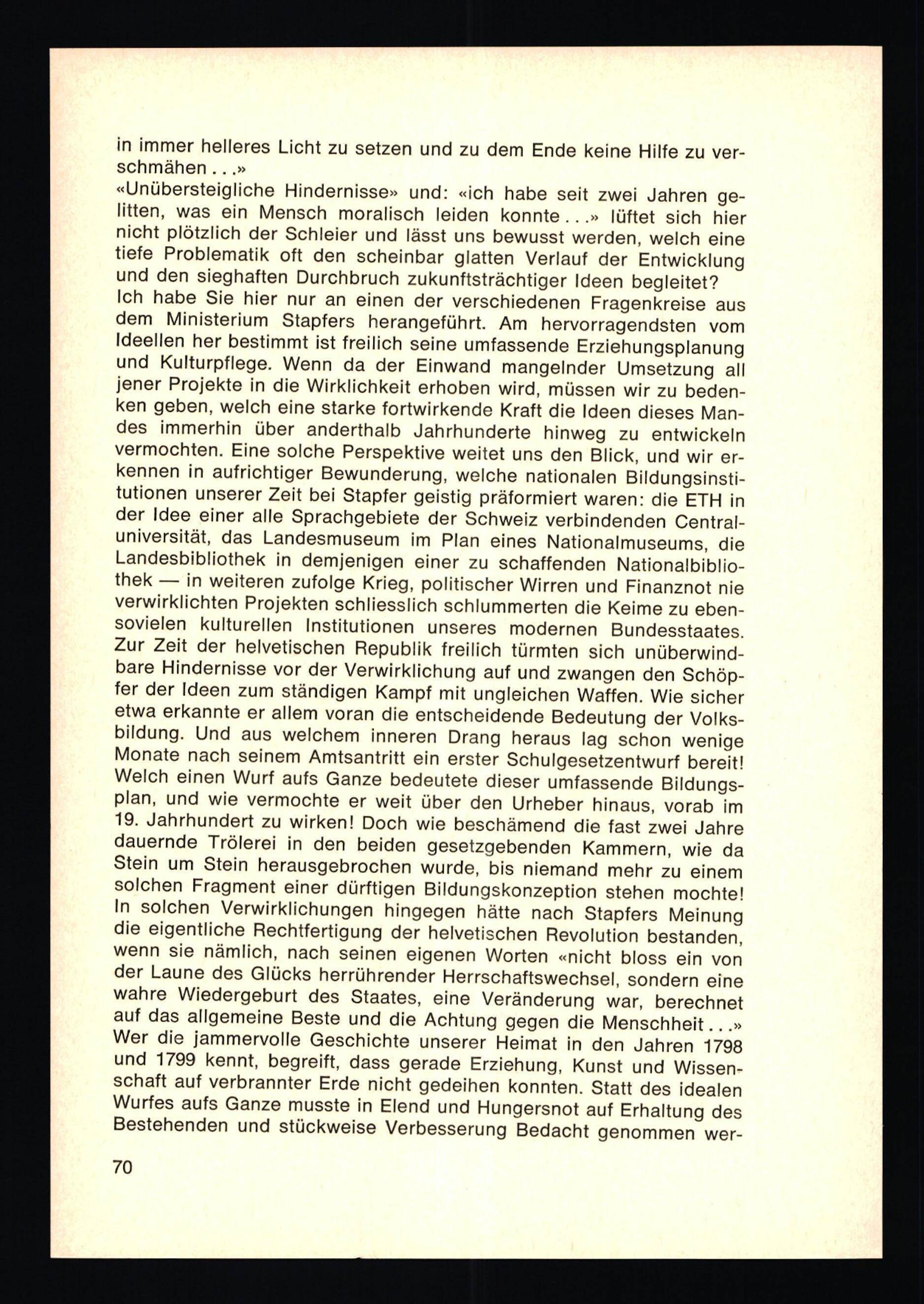 in immer helleres Licht zu setzen und zu dem Ende keine Hilfe zu verschmähen . . .»

«Unübersteigliche Hindernisse» und: «ich habe seit zwei Jahren gelitten, was ein Mensch moralisch leiden konnte . . .» lüftet sich hier nicht plötzlich der Schleier und lässt uns bewusst werden, welch eine tiefe Problematik oft den scheinbar glatten Verlauf der Entwicklung und den sieghaften Durchbruch zukunftsträchtiger Ideen begleitet?

Ich habe Sie hier nur an einen der verschiedenen Fragenkreise aus dem Ministerium Stapfers herangeführt. Am hervorragendsten vom Ideellen her bestimmt ist freilich seine umfassende Erziehungsplanung und Kulturpflege. Wenn da der Einwand mangelnder Umsetzung all jener Projekte in die Wirklichkeit erhoben wird, müssen wir zu bedenken geben, welch eine starke fortwirkende Kraft die Ideen dieses Mandes immerhin über anderthalb Jahrhunderte hinweg zu entwickeln vermochten. Eine solche Perspektive weitet uns den Blick, und wir erkennen in aufrichtiger Bewunderung, welche nationalen Bildungsinstitutionen unserer Zeit bei Stapfer geistig präformiert waren: die ETH in der Idee einer alle Sprachgebiete der Schweiz verbindenden Centraluniversität, das Landesmuseum im Plan eines Nationalmuseums, die Landesbibliothek in demjenigen einer zu schaffenden Nationalbibliothek — in weiteren zufolge Krieg, politischer Wirren und Finanznot nie verwirklichten Projekten schliesslich schlummerten die Keime zu ebensovielen kulturellen Institutionen unseres modernen Bundesstaates. Zur Zeit der helvetischen Republik freilich türmten sich unüberwindbare Hindernisse vor der Verwirklichung auf und zwangen den Schöpfer der Ideen zum ständigen Kampf mit ungleichen Waffen. Wie sicher etwa erkannte er allem voran die entscheidende Bedeutung der Volksbildung. Und aus welchem inneren Drang heraus lag schon wenige Monate nach seinem Amtsantritt ein erster Schulgesetzentwurf bereit! Welch einen Wurf aufs Ganze bedeutete dieser umfassende Bildungsplan, und wie vermochte er weit über den Urheber hinaus, vorab im 19. Jahrhundert zu wirken! Doch wie beschämend die fast zwei Jahre dauernde Trölerei in den beiden gesetzgebenden Kammern, wie da Stein um Stein herausgebrochen wurde, bis niemand mehr zu einem solchen Fragment einer dürftigen Bildungskonzeption stehen mochte! In solchen Verwirklichungen hingegen hätte nach Stapfers Meinung die eigentliche Rechtfertigung der helvetischen Revolution bestanden, wenn sie nämlich, nach seinen eigenen Worten «nicht bloss ein von der Laune des Glücks herrührender Herrschaftswechsel, sondern eine wahre Wiedergeburt des Staates, eine Veränderung war, berechnet auf das allgemeine Beste und die Achtung gegen die Menschheit . . .»

Wer die jammervolle Geschichte unserer Heimat in den Jahren 1798 und 1799 kennt, begreift, dass gerade Erziehung, Kunst und Wissenschaft auf verbrannter Erde nicht gedeihen konnten. Statt des idealen Wurfes aufs Ganze musste in Elend und Hungersnot auf Erhaltung des Bestehenden und stückweise Verbesserung Bedacht genommen wer-

70